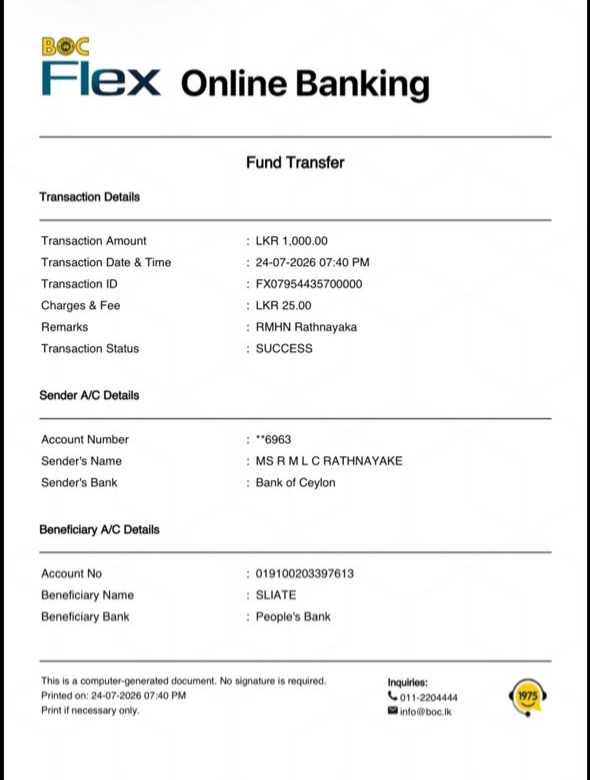 BOC
Flex Online Banking

Fund Transfer

Transaction Details

Transaction Amount : LKR 1,000.00
Transaction Date & Time : 24-07-2026 07:40 PM
Transaction ID : FX07954435700000
Charges & Fee : LKR 25.00
Remarks : RMHN Rathnayaka
Transaction Status : SUCCESS

Sender A/C Details

Account Number : **6963
Sender's Name : MS R M L C RATHNAYAKE
Sender's Bank : Bank of Ceylon

Beneficiary A/C Details

Account No : 019100203397613
Beneficiary Name : SLIATE
Beneficiary Bank : People's Bank

This is a computer-generated document. No signature is required.
Printed on: 24-07-2026 07:40 PM
Print if necessary only.

Inquiries:
011-2204444
info@boc.lk

1975